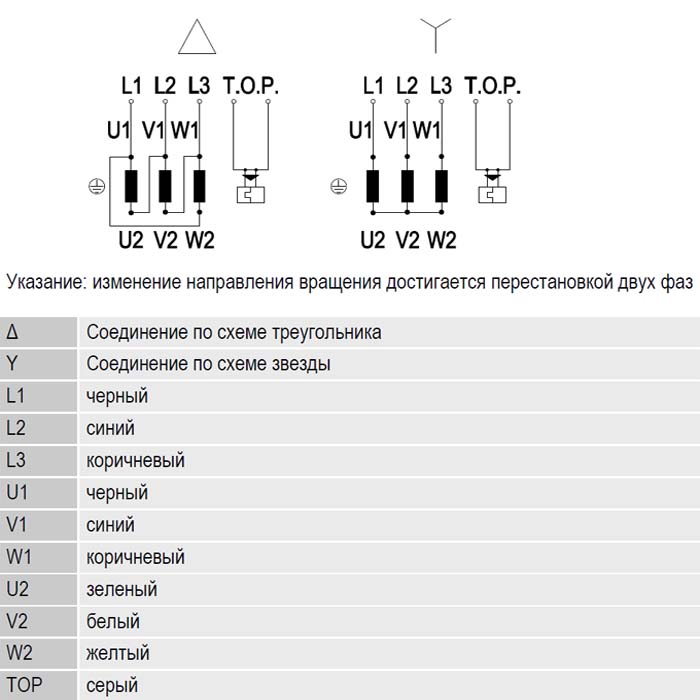 L1 L2 L3 T.O.P.

U1 V1 W1

U2 V2 W2

L1 L2 L3 T.O.P.

U1 V1 W1

U2 V2 W2

Указание: изменение направления вращения достигается перестановкой двух фаз

| Δ | Соединение по схеме треугольника |
|---|---|
| Y | Соединение по схеме звезды |
| L1 | черный |
| L2 | синий |
| L3 | коричневый |
| U1 | черный |
| V1 | синий |
| W1 | коричневый |
| U2 | зеленый |
| V2 | белый |
| W2 | желтый |
| TOP | серый |